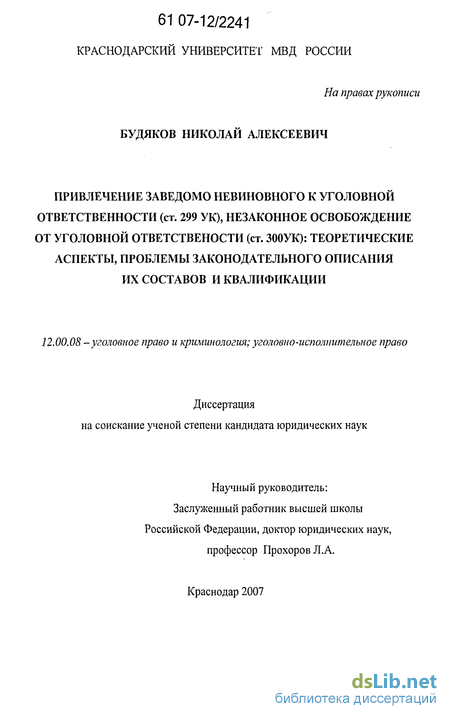 61 07-12/2241

КРАСНОДАРСКИЙ УНИВЕРСИТЕТ МВД РОССИИ

На правах рукописи

БУДЯКОВ НИКОЛАЙ АЛЕКСЕЕВИЧ

ПРИВЛЕЧЕНИЕ ЗАВЕДОМО НЕВИНОВНОГО К УГОЛОВНОЙ ОТВЕТСТВЕННОСТИ (ст. 299 УК), НЕЗАКОННОЕ ОСВОБОЖДЕНИЕ ОТ УГОЛОВНОЙ ОТВЕТСТВЕНОСТИ (ст. 300УК): ТЕОРЕТИЧЕСКИЕ АСПЕКТЫ, ПРОБЛЕМЫ ЗАКОНОДАТЕЛЬНОГО ОПИСАНИЯ ИХ СОСТАВОВ И КВАЛИФИКАЦИИ

12.00.08 – уголовное право и криминология; уголовно-исполнительное право

Диссертация
на соискание ученой степени кандидата юридических наук

Научный руководитель:
Заслуженный работник высшей школы Российской Федерации, доктор юридических наук, профессор Прохоров Л.А.

Краснодар 2007

dsLib.net
библиотека диссертаций